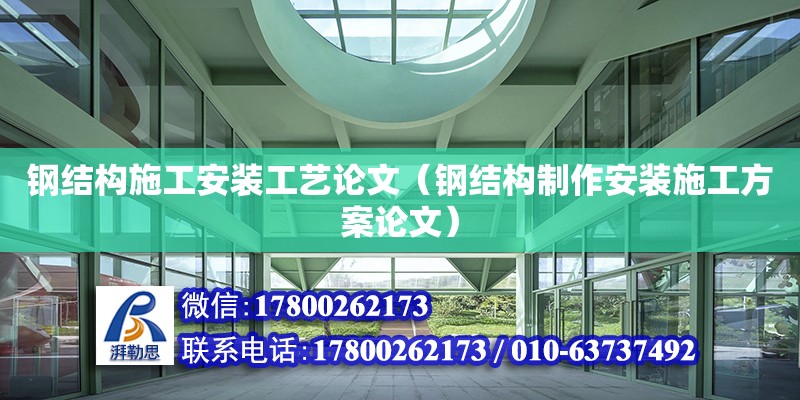 钢结构施工安装工艺论文（钢结构制作安装施工方案论文）

湃勒思

微信:17800262173

联系电话:17800262173 / 010-63737492